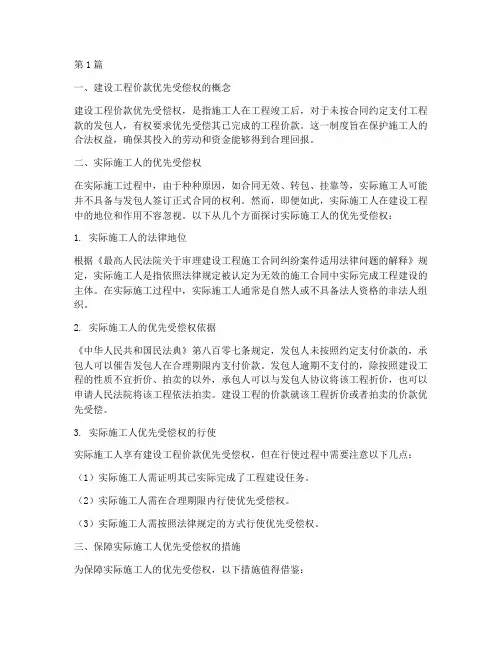 第 1 篇

一、建设工程价款优先受偿权的概念

建设工程价款优先受偿权，是指施工人在工程竣工后，对于未按合同约定支付工程款的发包人，有权要求优先受偿其已完成的工程价款。这一制度旨在保护施工人的合法权益，确保其投入的劳动和资金能够得到合理回报。

二、实际施工人的优先受偿权

在实际施工过程中，由于种种原因，如合同无效、转包、挂靠等，实际施工人可能并不具备与发包人签订正式合同的权利。然而，即便如此，实际施工人在建设工程中的地位和作用不容忽视。以下从几个方面探讨实际施工人的优先受偿权：

1. 实际施工人的法律地位

根据《最高人民法院关于审理建设工程施工合同纠纷案件适用法律问题的解释》规定，实际施工人是指依照法律规定被认定为无效的施工合同中实际完成工程建设的主体。在实际施工过程中，实际施工人通常是自然人或不具备法人资格的非法人组织。

2. 实际施工人的优先受偿权依据

《中华人民共和国民法典》第八百零七条规定，发包人未按照约定支付价款的，承包人可以催告发包人在合理期限内支付价款。发包人逾期不支付的，除按照建设工程的性质不宜折价、拍卖的以外，承包人可以与发包人协议将该工程折价，也可以申请人民法院将该工程依法拍卖。建设工程的价款就该工程折价或者拍卖的价款优先受偿。

3. 实际施工人优先受偿权的行使

实际施工人享有建设工程价款优先受偿权，但在行使过程中需要注意以下几点：

（1）实际施工人需证明其已实际完成了工程建设任务。

（2）实际施工人需在合理期限内行使优先受偿权。

（3）实际施工人需按照法律规定的方式行使优先受偿权。

三、保障实际施工人优先受偿权的措施

为保障实际施工人的优先受偿权，以下措施值得借鉴：